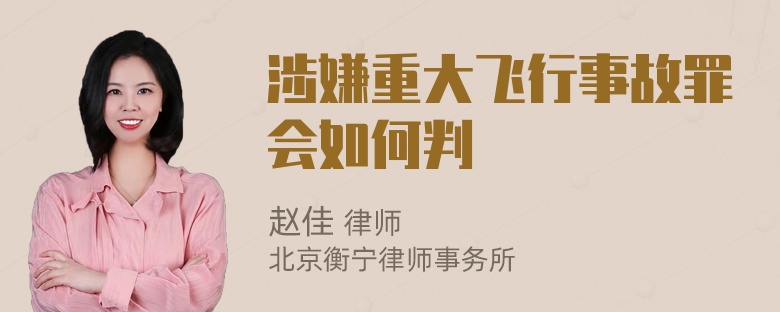 涉嫌重大飞行事故罪会如何判

赵佳 律师
北京衡宁律师事务所